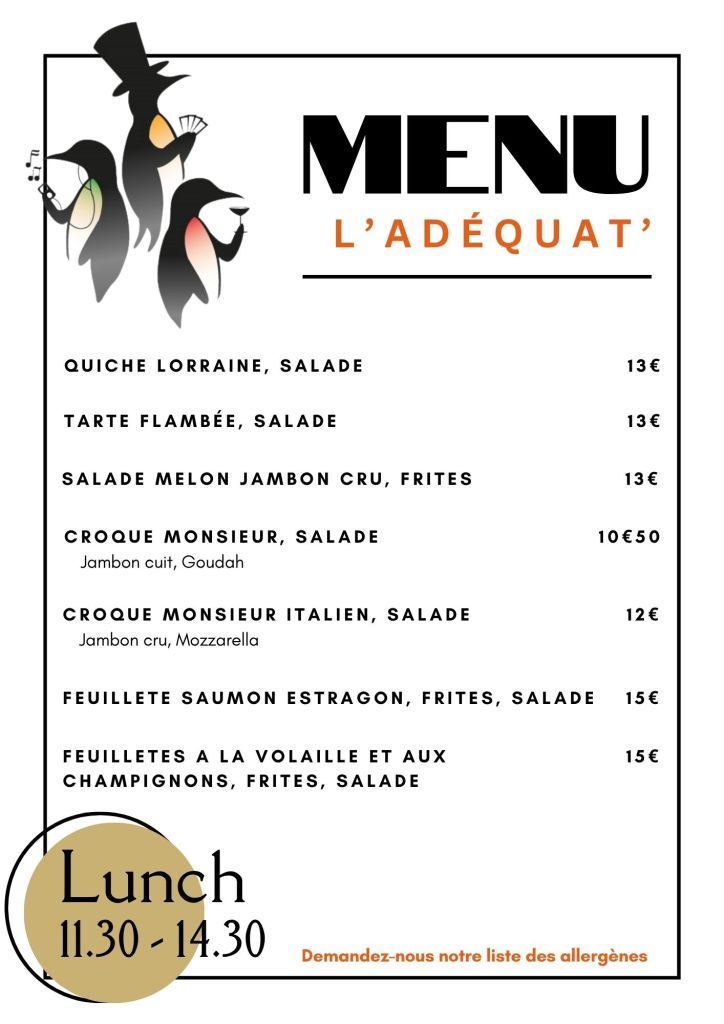 MENU
L'ADÉQUAT'

QUICHE LORRAINE, SALADE 13€

TARTE FLAMBÉE, SALADE 13€

SALADE MELON JAMBON CRU, FRITES 13€

CROQUE MONSIEUR, SALADE 10€50
Jambon cuit, Goudah

CROQUE MONSIEUR ITALIEN, SALADE 12€
Jambon cru, Mozzarella

FEUILLETE SAUMON ESTRAGON, FRITES, SALADE 15€

FEUILLETES A LA VOLAILLE ET AUX CHAMPIGNONS, FRITES, SALADE 15€

Lunch
11.30 - 14.30

Demandez-nous notre liste des allergènes